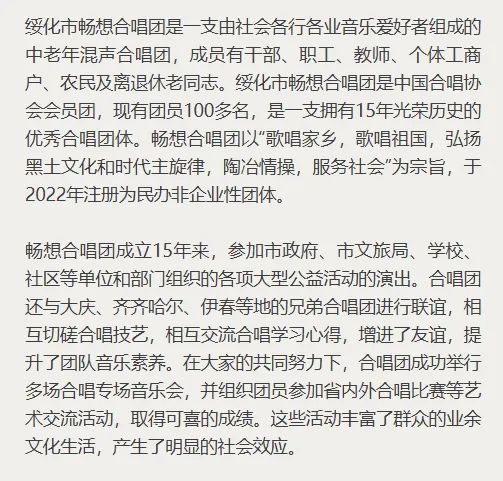 绥化市畅想合唱团是一支由社会各行各业音乐爱好者组成的中老年混声合唱团，成员有干部、职工、教师、个体工商户、农民及离退休老同志。绥化市畅想合唱团是中国合唱协会会员团，现有团员100多名，是一支拥有15年光荣历史的优秀合唱团体。畅想合唱团以“歌唱家乡，歌唱祖国，弘扬黑土文化和时代主旋律，陶冶情操，服务社会”为宗旨，于2022年注册为民办非企业性团体。

畅想合唱团成立15年来，参加市政府、市文旅局、学校、社区等单位和部门组织的各项大型公益活动的演出。合唱团还与大庆、齐齐哈尔、伊春等地的兄弟合唱团进行联谊，相互切磋合唱技艺，相互交流合唱学习心得，增进了友谊，提升了团队音乐素养。在大家的共同努力下，合唱团成功举行多场合唱专场音乐会，并组织团员参加省内外合唱比赛等艺术交流活动，取得可喜的成绩。这些活动丰富了群众的业余文化生活，产生了明显的社会效应。